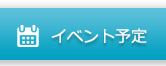 イベント予定